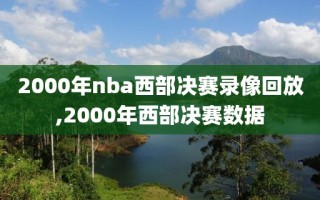 2000年nba西部决赛录像回放,2000年西部决赛数据